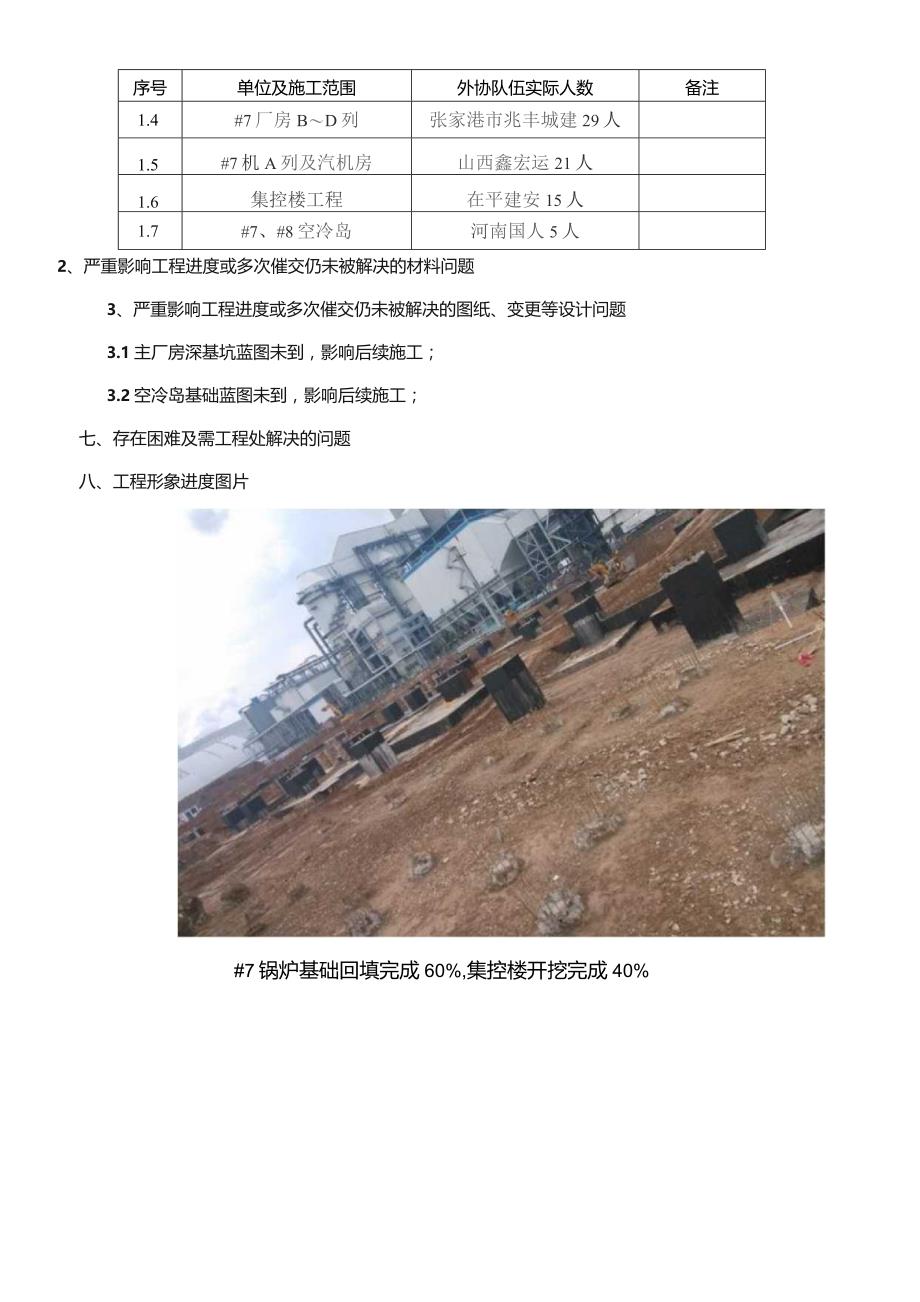 | 序号 | 单位及施工范围 | 外协队伍实际人数 | 备注 |
|---|---|---|---|
| 1.4 | #7 厂房 B～D 列 | 张家港市兆丰城建 29 人 | |
| 1.5 | #7 机 A 列及汽机房 | 山西鑫宏运 21 人 | |
| 1.6 | 集控楼工程 | 在平建安 15 人 | |
| 1.7 | #7、#8 空冷岛 | 河南国人 5 人 | |

2、严重影响工程进度或多次催交仍未被解决的材料问题

3、严重影响工程进度或多次催交仍未被解决的图纸、变更等设计问题

3.1 主厂房深基坑蓝图未到，影响后续施工；

3.2 空冷岛基础蓝图未到，影响后续施工；

七、存在困难及需工程处解决的问题

八、工程形象进度图片

#7 锅炉基础回填完成 60%,集控楼开挖完成 40%